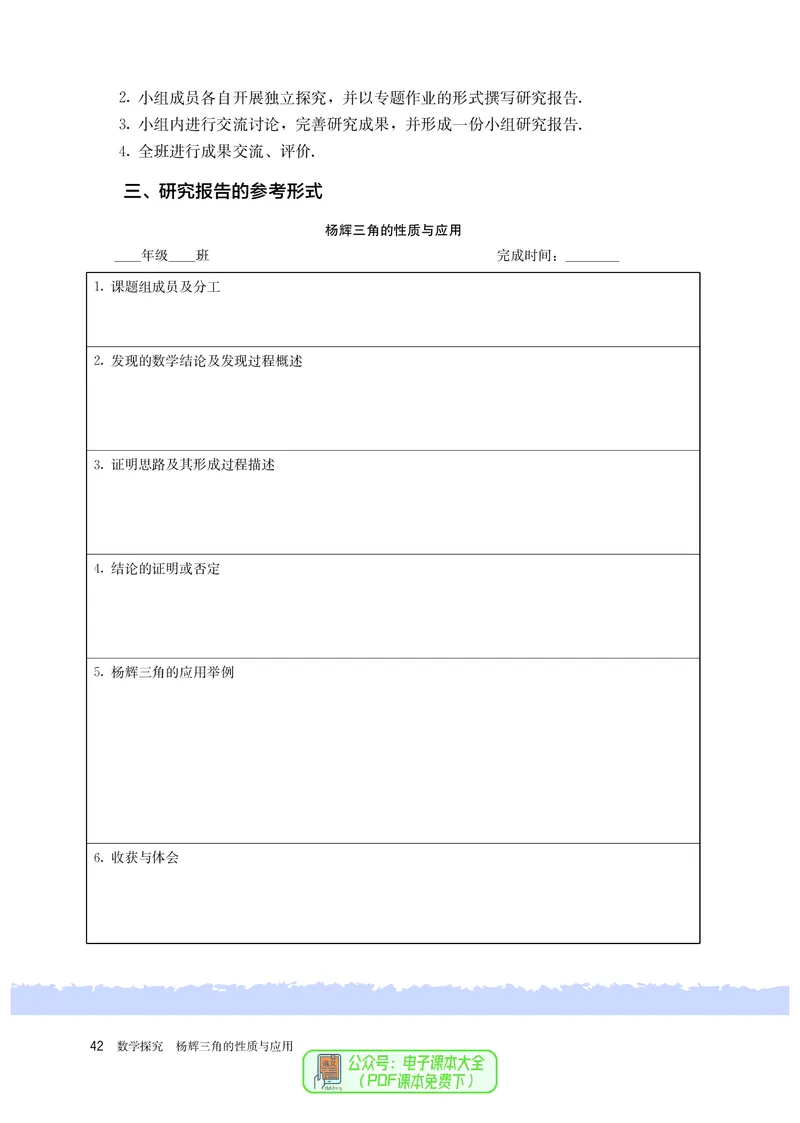 2.小组成员各自开展独立探究，并以专题作业的形式撰写研究报告.

3.小组内进行交流讨论，完善研究成果，并形成一份小组研究报告.

4.全班进行成果交流、评价.

三、研究报告的参考形式

杨辉三角的性质与应用

____年级____班 完成时间：____

1.课题组成员及分工

2.发现的数学结论及发现过程概述

3.证明思路及其形成过程描述

4.结论的证明或否定

5.杨辉三角的应用举例

6.收获与体会

42 数学探究 杨辉三角的性质与应用

公众号：电子课本大全
（PDF课本免费下）